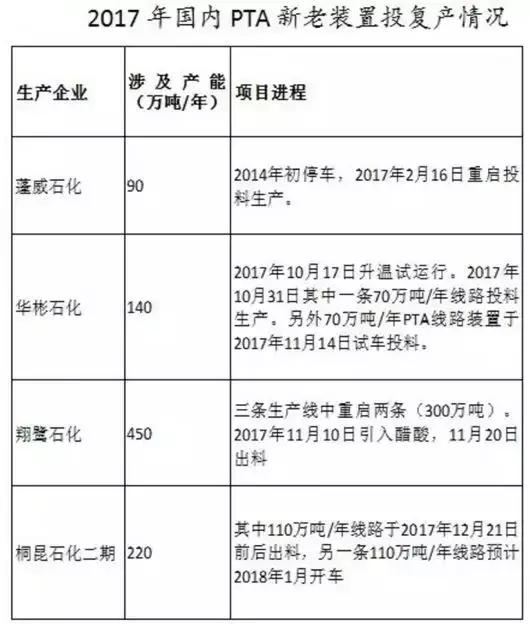 2017 年国内 PTA 新老装置投复产情况

| 生产企业 | 涉及产能（万吨/年） | 项目进程 |
|---|---|---|
| 蓬威石化 | 90 | 2014年初停车，2017年2月16日重启投料生产。 |
| 华彬石化 | 140 | 2017年10月17日升温试运行。2017年10月31日其中一条70万吨/年线路投料生产。另外70万吨/年PTA线路装置于2017年11月14日试车投料。 |
| 翔鹭石化 | 450 | 三条生产线中重启两条（300万吨）。2017年11月10日引入醋酸，11月20日出料 |
| 桐昆石化二期 | 220 | 其中110万吨/年线路于2017年12月21日前后出料，另一条110万吨/年线路预计2018年1月开车 |